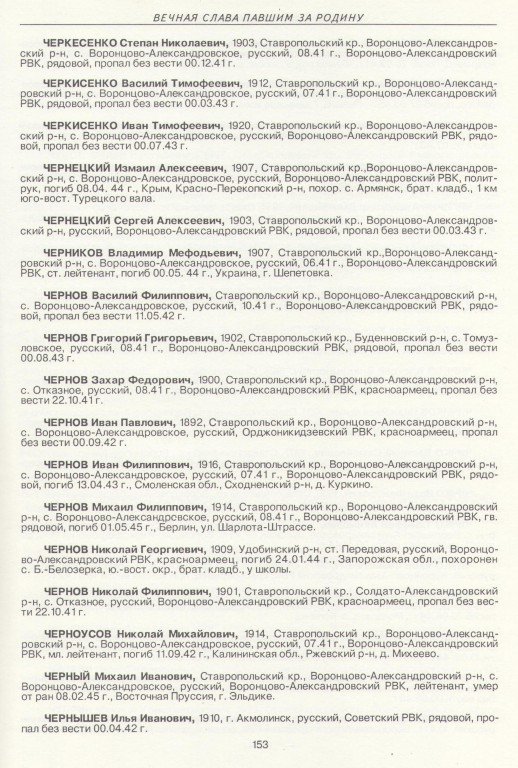 ВЕЧНАЯ СЛАВА ПАВШИМ ЗА РОДИНУ

ЧЕРКЕСЕНКО Степан Николаевич, 1903, Ставропольский кр., Воронцово-Александровский р-н, с. Воронцово-Александровское, русский, 08.41 г., Воронцово-Александровский РВК, рядовой, пропал без вести 00.12.41 г.

ЧЕРКИСЕНКО Василий Тимофеевич, 1912, Ставропольский кр., Воронцово-Александровский р-н, с. Воронцово-Александровское, русский, 07.41 г., Воронцово-Александровский РВК, рядовой, пропал без вести 00.03.43 г.

ЧЕРКИСЕНКО Иван Тимофеевич, 1920, Ставропольский кр., Воронцово-Александровский р-н, с. Воронцово-Александровское, русский, Воронцово-Александровский РВК, рядовой, пропал без вести 00.07.43 г.

ЧЕРНЕЦКИЙ Измаил Алексеевич, 1907, Ставропольский кр.,Воронцово-Александровский р-н, с. Воронцово-Александровское, русский, Воронцово-Александровский РВК, политрук, погиб 08.04. 44 г., Крым, Красно-Перекопский р-н, похор. с. Армянск, брат. кладб., 1 км юго-вост. Турецкого вала.

ЧЕРНЕЦКИЙ Сергей Алексеевич, 1903, Ставропольский кр., Воронцово-Александровский р-н, русский, Воронцово-Александровский РВК, рядовой, пропал без вести 00.03.43 г.

ЧЕРНИКОВ Владимир Мефодьевич, 1907, Ставропольский кр.,Воронцово-Александровский р-н, с. Воронцово-Александровское, русский, 06.41 г., Воронцово-Александровский РВК, ст. лейтенант, погиб 00.05. 44 г., Украина, г. Шепетовка.

ЧЕРНОВ Василий Филиппович, Ставропольский кр., Воронцово-Александровский р-н, с. Воронцово-Александровское, русский, 10.41 г., Воронцово-Александровский РВК, рядовой, пропал без вести 11.05.42 г.

ЧЕРНОВ Григорий Григорьевич, 1902, Ставропольский кр., Буденновский р-н, с. Томузловское, русский, 08.41 г., Воронцово-Александровский РВК, рядовой, пропал без вести 00.08.43 г.

ЧЕРНОВ Захар Федорович, 1900, Ставропольский кр., Воронцово-Александровский р-н, с. Отказное, русский, 08.41 г., Воронцово-Александровский РВК, красноармеец, пропал без вести 22.10.41 г.

ЧЕРНОВ Иван Павлович, 1892, Ставропольский кр., Воронцово-Александровский р-н, с. Воронцово-Александровское, русский, Орджоникидзевский РВК, красноармеец, пропал без вести 00.09.42 г.

ЧЕРНОВ Иван Филиппович, 1916, Ставропольский кр., Воронцово-Александровский р-н, с. Воронцово-Александровское, русский, 07.41 г., Воронцово-Александровский РВК, рядовой, погиб 13.04.43 г., Смоленская обл., Сходненский р-н, д. Куркино.

ЧЕРНОВ Михаил Филиппович, 1914, Ставропольский кр., Воронцово-Александровский р-н, с. Воронцово-Александровское, русский, 08.41 г., Воронцово-Александровский РВК, гв. рядовой, погиб 01.05.45 г., Берлин, ул. Шарлота-Штрассе.

ЧЕРНОВ Николай Георгиевич, 1909, Удобинский р-н, ст. Передовая, русский, Воронцово-Александровский РВК, красноармеец, погиб 24.01.44 г., Запорожская обл., похоронен с. Б.-Белозерка, ю.-вост. окр., брат. кладб., у школы.

ЧЕРНОВ Николай Филиппович, 1901, Ставропольский кр., Солдато-Александровский р-н, с. Отказное, русский, Воронцово-Александровский РВК, красноармеец, пропал без вести 22.10.41 г.

ЧЕРНОУСОВ Николай Михайлович, 1914, Ставропольский кр., Воронцово-Александровский р-н, с. Воронцово-Александровское, русский, 07.41 г., Воронцово-Александровский РВК, мл. лейтенант, погиб 11.09.42 г., Калининская обл., Ржевский р-н, д. Михеево.

ЧЕРНЫЙ Михаил Иванович, Ставропольский кр., Воронцово-Александровский р-н, с. Воронцово-Александровское, русский, Воронцово-Александровский РВК, лейтенант, умер от ран 08.02.45 г., Восточная Пруссия, г. Эльдике.

ЧЕРНЫШЕВ Илья Иванович, 1910, г. Акмолинск, русский, Советский РВК, рядовой, пропал без вести 00.04.42 г.

153